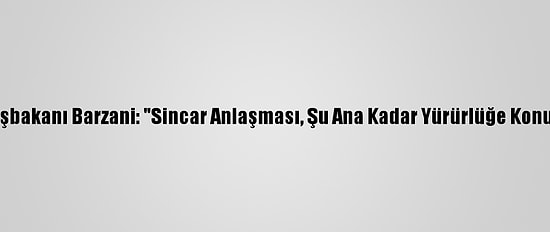 şbakanı Barzani: "Sincar Anlaşması, Şu Ana Kadar Yürürlüğe Konu